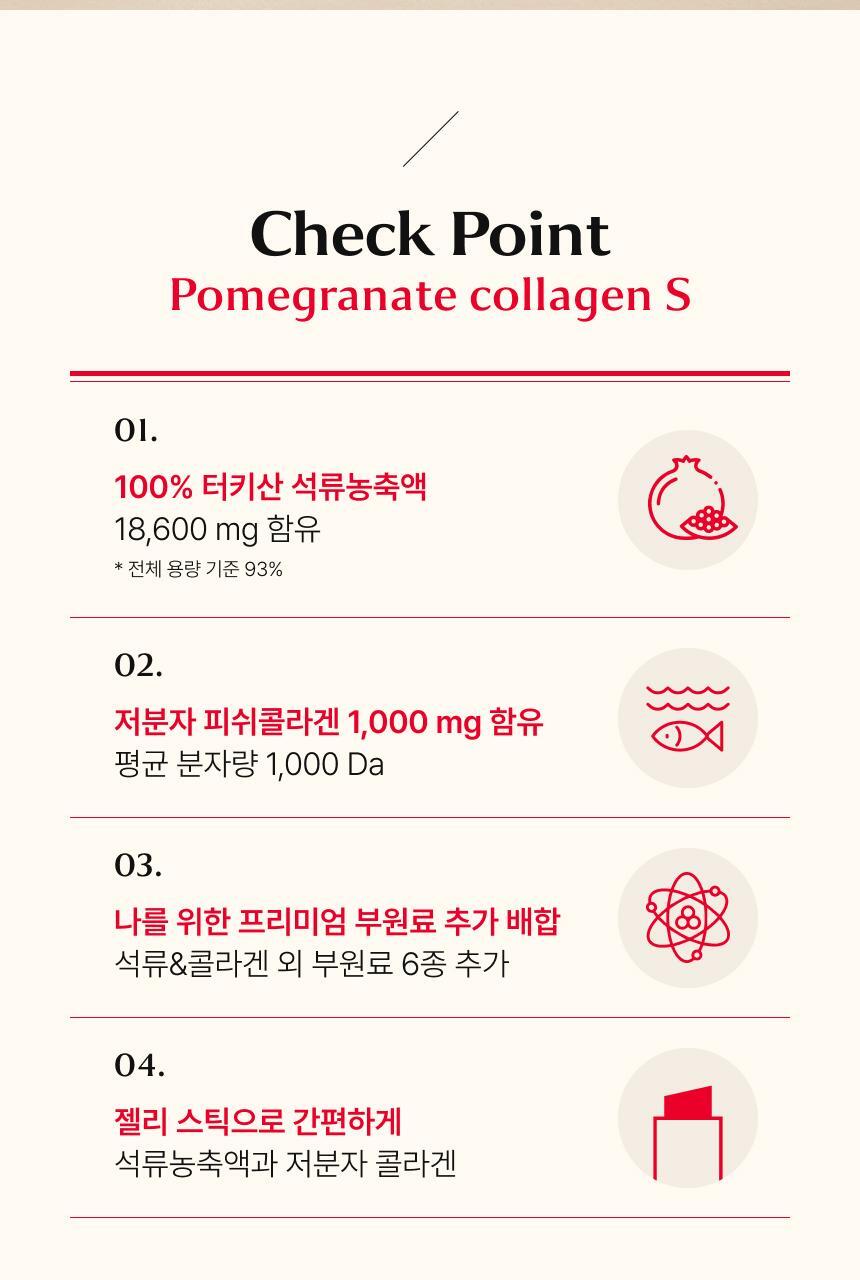 Check Point
Pomegranate collagen S

01.

100% 터키산 석류농축액
18,600 mg 함유
* 전체 용량 기준 93%

02.

저분자 피쉬콜라겐 1,000 mg 함유
평균 분자량 1,000 Da

03.

나를 위한 프리미엄 부원료 추가 배합
석류&콜라겐 외 부원료 6종 추가

04.

젤리 스틱으로 간편하게
석류농축액과 저분자 콜라겐